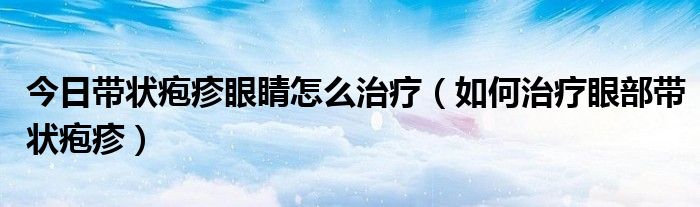 今日带状疱疹眼睛怎么治疗（如何治疗眼部带状疱疹）